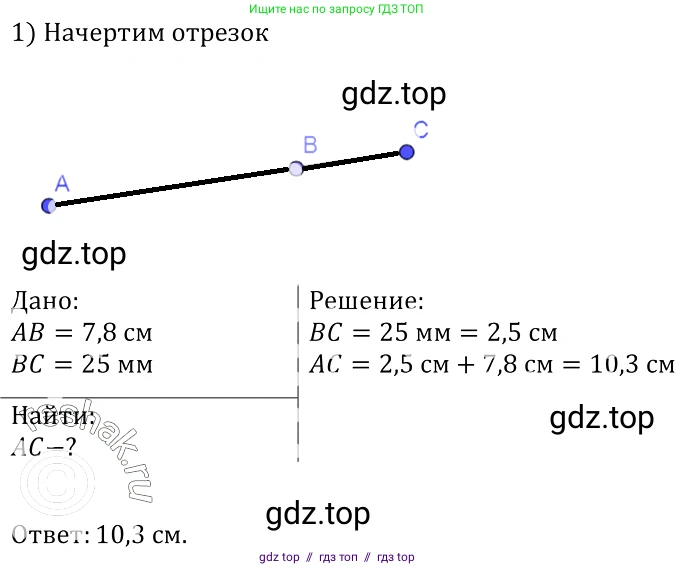 Ищите нас по запросу ГДЗ ТОП

1) Начертим отрезок

gdz.top

A B C

gdz.top

Дано:
$AB = 7,8$ см
$BC = 25$ мм

Найти:
$AC - ?$

Решение:
$BC = 25$ мм $= 2,5$ см
$AC = 2,5$ см $+ 7,8$ см $= 10,3$ см

gdz.top

reshak.ru

gdz.top

Ответ: 10,3 см.

gdz top // гдз топ // гдз top